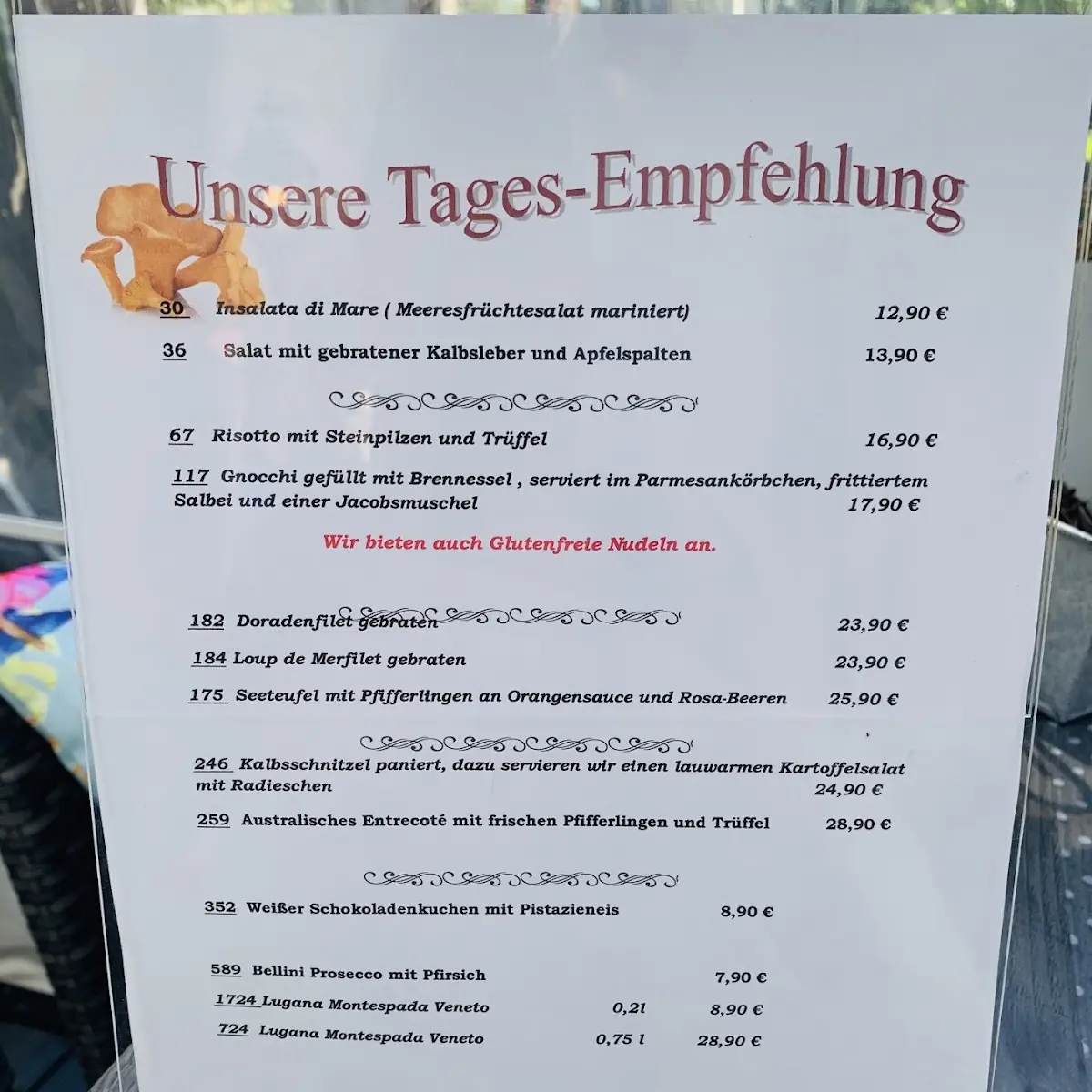 Unsere Tages-Empfehlung

30 Insalata di Mare ( Meeresfrüchtesalat mariniert) 12,90 €

36 Salat mit gebratener Kalbsleber und Apfelspalten 13,90 €

67 Risotto mit Steinpilzen und Trüffel 16,90 €

117 Gnocchi gefüllt mit Brennessel , serviert im Parmesankörbchen, frittiertem Salbei und einer Jacobsmuschel 17,90 €

Wir bieten auch Glutenfreie Nudeln an.

182 Doradenfilet gebraten 23,90 €

184 Loup de Merfilet gebraten 23,90 €

175 Seeteufel mit Pfifferlingen an Orangensauce und Rosa-Beeren 25,90 €

246 Kalbsschnitzel paniert, dazu servieren wir einen lauwarmen Kartoffelsalat mit Radieschen 24,90 €

259 Australisches Entrecoté mit frischen Pfifferlingen und Trüffel 28,90 €

352 Weißer Schokoladenkuchen mit Pistazieneis 8,90 €

589 Bellini Prosecco mit Pfirsich 7,90 €

1724 Lugana Montespada Veneto 0,2l 8,90 €

724 Lugana Montespada Veneto 0,75 l 28,90 €